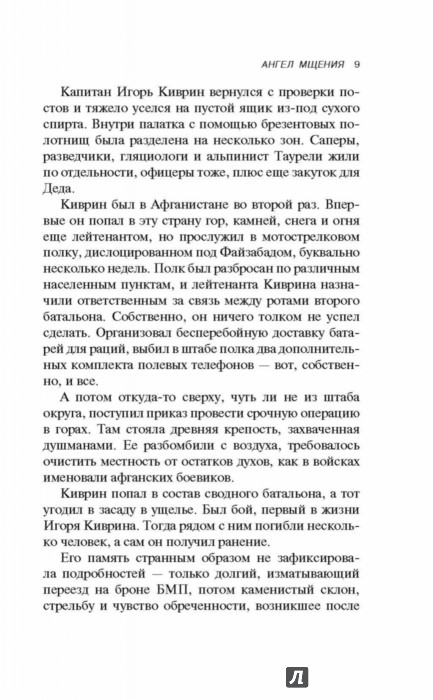 АНГЕЛ МЩЕНИЯ 9

Капитан Игорь Киврин вернулся с проверки постов и тяжело уселся на пустой ящик из-под сухого спирта. Внутри палатка с помощью брезентовых полотнищ была разделена на несколько зон. Саперы, разведчики, гляциологи и альпинист Таурели жили по отдельности, офицеры тоже, плюс еще закуток для Деда.

Киврин был в Афганистане во второй раз. Впервые он попал в эту страну гор, камней, снега и огня еще лейтенантом, но прослужил в мотострелковом полку, дислоцированном под Файзабадом, буквально несколько недель. Полк был разбросан по различным населенным пунктам, и лейтенанта Киврина назначили ответственным за связь между ротами второго батальона. Собственно, он ничего толком не успел сделать. Организовал бесперебойную доставку батарей для раций, выбил в штабе полка два дополнительных комплекта полевых телефонов — вот, собственно, и все.

А потом откуда-то сверху, чуть ли не из штаба округа, поступил приказ провести срочную операцию в горах. Там стояла древняя крепость, захваченная душманами. Ее разбомбили с воздуха, требовалось очистить местность от остатков духов, как в войсках именовали афганских боевиков.

Киврин попал в состав сводного батальона, а тот угодил в засаду в ущелье. Был бой, первый в жизни Игоря Киврина. Тогда рядом с ним погибли несколько человек, а сам он получил ранение.

Его память странным образом не зафиксировала подробностей — только долгий, изматывающий переезд на броне БМП, потом каменистый склон, стрельбу и чувство обреченности, возникшее после

Л